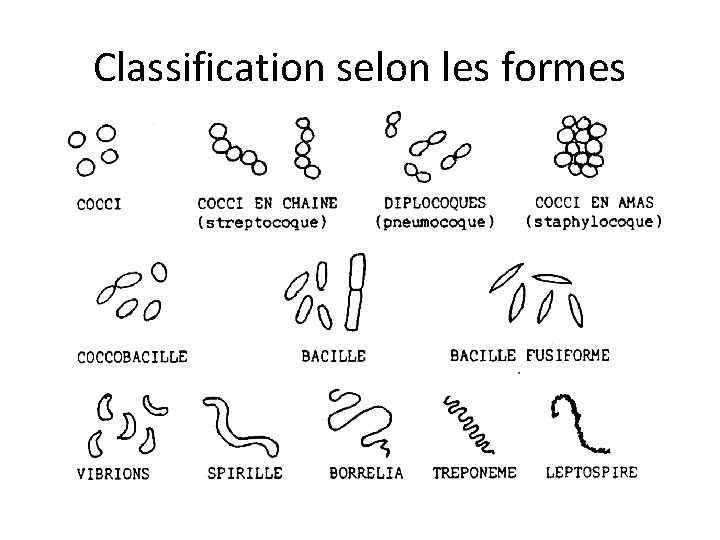 Classification selon les formes

COCCI

COCCI EN CHAINE
(streptocoque)

DIPLOCOQUES
(pneumocoque)

COCCI EN AMAS
(staphylocoque)

COCCOBACILLE

BACILLE

BACILLE FUSIFORME

VIBRIONS

SPIRILLE

BORRELIA

TREPONEME

LEPTOSPIRE